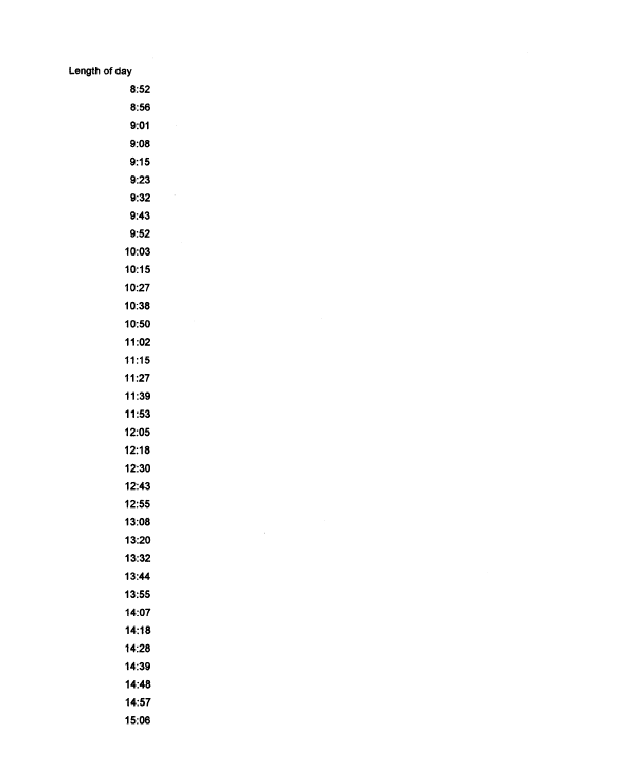 Length of day
8:52
8:56
9:01
9:08
9:15
9:23
9:32
9:43
9:52
10:03
10:15
10:27
10:38
10:50
11:02
11:15
11:27
11:39
11:53
12:05
12:18
12:30
12:43
12:55
13:08
13:20
13:32
13:44
13:55
14:07
14:18
14:28
14:39
14:48
14:57
15:06